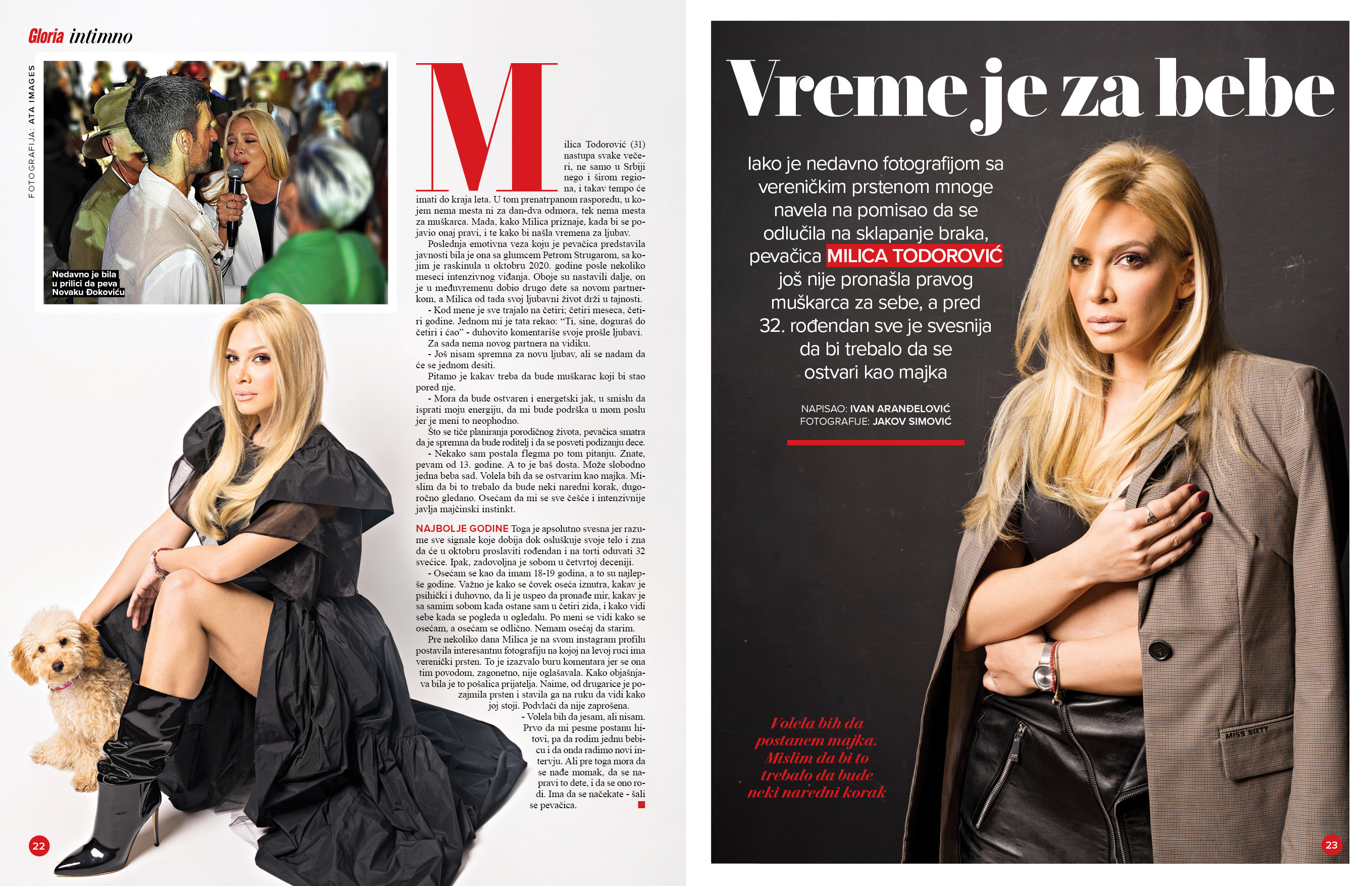 Gloria intimno

FOTOGRAFIJA: ATA IMAGES

Nedavno je bila u prilici da peva Novaku Đokoviću

Milica Todorović (31) nastupa svake večeri, ne samo u Srbiji nego i širom regiona, i takav tempo će imati do kraja leta. U tom prenatrpanom rasporedu, u kojem nema mesta ni za dan-dva odmora, tek nema mesta za muškarca. Mada, kako Milica priznaje, kada bi se pojavio onaj pravi, i te kako bi našla vremena za ljubav.

Poslednja emotivna veza koju je pevačica predstavila javnosti bila je ona sa glumcem Petrom Strugarom, sa kojim je raskinula u oktobru 2020. godine posle nekoliko meseci intenzivnog viđanja. Oboje su nastavili dalje, on je u međuvremenu dobio drugo dete sa novom partnerkom, a Milica od tada svoj ljubavni život drži u tajnosti.

- Kod mene je sve trajalo na četiri; četiri meseca, četiri godine. Jednom mi je tata rekao: "Ti, sine, doguraš do četiri i ćao" - duhovito komentariše svoje prošle ljubavi.

Za sada nema novog partnera na vidiku.

- Još nisam spremna za novu ljubav, ali se nadam da će se jednom desiti.

Pitamo je kakav treba da bude muškarac koji bi stao pored nje.

- Mora da bude ostvaren i energetski jak, u smislu da isprati moju energiju, da mi bude podrška u mom poslu jer je meni to neophodno.

Što se tiče planiranja porodičnog života, pevačica smatra da je spremna da bude roditelj i da se posveti podizanju dece.

- Nekako sam postala flegma po tom pitanju. Znate, pevam od 13. godine. A to je baš dosta. Može slobodno jedna beba sad. Volela bih da se ostvarim kao majka. Mislim da bi to trebalo da bude neki naredni korak, dugoročno gledano. Osećam da mi se sve češće i intenzivnije javlja majčinski instinkt.

NAJBOLJE GODINE Toga je apsolutno svesna jer razume sve signale koje dobija dok osluškuje svoje telo i zna da će u oktobru proslaviti rođendan i na torti oduvati 32 svećice. Ipak, zadovoljna je sobom u četvrtoj deceniji.

- Osećam se kao da imam 18-19 godina, a to su najlepše godine. Važno je kako se čovek oseća iznutra, kakav je psihički i duhovno, da li je uspeo da pronađe mir, kakav je sa samim sobom kada ostane sam u četiri zida, i kako vidi sebe kada se pogleda u ogledalu. Po meni se vidi kako se osećam, a osećam se odlično. Nemam osećaj da starim.

Pre nekoliko dana Milica je na svom instagram profilu postavila interesantnu fotografiju na kojoj na levoj ruci ima verenički prsten. To je izazvalo buru komentara jer se ona tim povodom, zagonetno, nije oglašavala. Kako objašnjava bila je to pošalica prijatelja. Naime, od drugarice je pozajmila prsten i stavila ga na ruku da vidi kako joj stoji. Podvlači da nije zaprošena.

- Volela bih da jesam, ali nisam. Prvo da mi pesme postanu hitovi, pa da rodim jednu bebicu i da onda radimo novi intervju. Ali pre toga mora da se nađe momak, da se napravi to dete, i da se ono rodi. Ima da se načekate - šali se pevačica.

22

Vreme je za bebe

Iako je nedavno fotografijom sa vereničkim prstenom mnoge navela na pomisao da se odlučila na sklapanje braka, pevačica MILICA TODOROVIĆ još nije pronašla pravog muškarca za sebe, a pred 32. rođendan sve je svesnija da bi trebalo da se ostvari kao majka

NAPISAO: IVAN ARANĐELOVIĆ
FOTOGRAFIJE: JAKOV SIMOVIĆ

Volela bih da postanem majka. Mislim da bi to trebalo da bude neki naredni korak

23